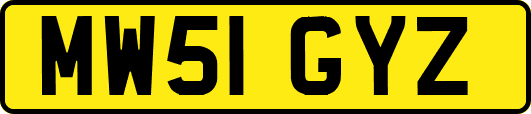 MW51 GYZ